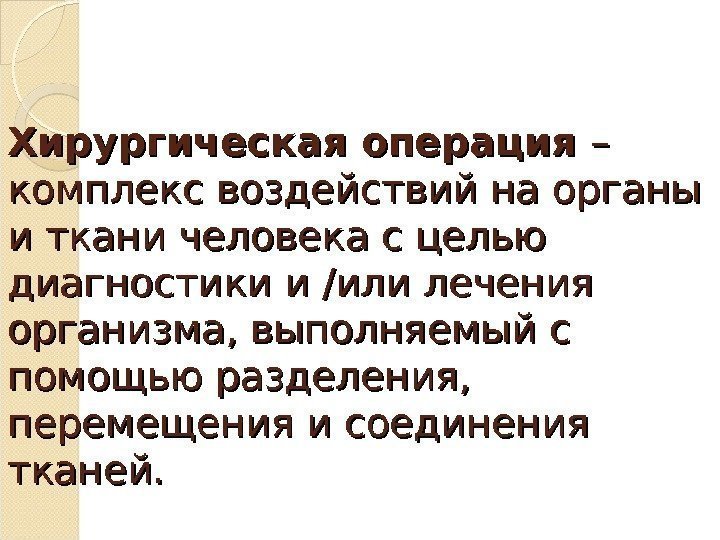 Хирургическая операция – комплекс воздействий на органы и ткани человека с целью диагностики и /или лечения организма, выполняемый с помощью разделения, перемещения и соединения тканей.